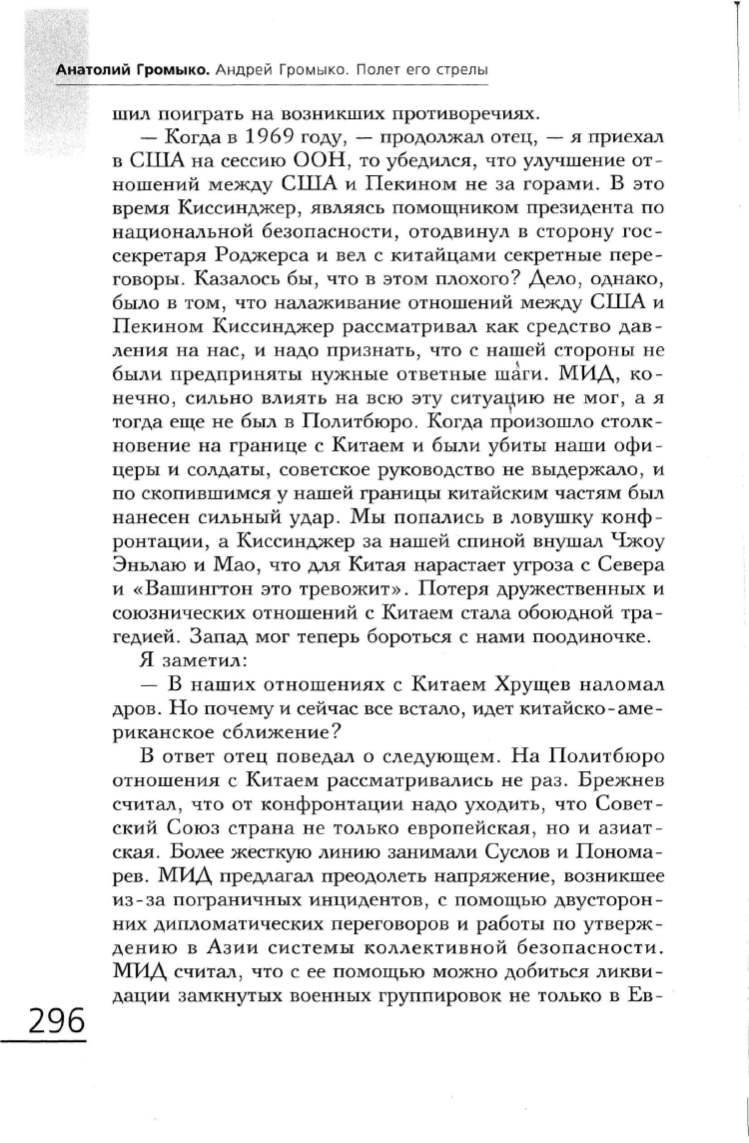 Анатолий Громыко. Андрей Громыко. Полет его стрелы

шил поиграть на возникших противоречиях.

— Когда в 1969 году, — продолжал отец, — я приехал в США на сессию ООН, то убедился, что улучшение отношений между США и Пекином не за горами. В это время Киссинджер, являясь помощником президента по национальной безопасности, отодвинул в сторону госсекретаря Роджерса и вел с китайцами секретные переговоры. Казалось бы, что в этом плохого? Дело, однако, было в том, что налаживание отношений между США и Пекином Киссинджер рассматривал как средство давления на нас, и надо признать, что с нашей стороны не были предприняты нужные ответные шаги. МИД, конечно, сильно влиять на всю эту ситуацию не мог, а я тогда еще не был в Политбюро. Когда произошло столкновение на границе с Китаем и были убиты наши офицеры и солдаты, советское руководство не выдержало, и по скопившимся у нашей границы китайским частям был нанесен сильный удар. Мы попались в ловушку конфронтации, а Киссинджер за нашей спиной внушал Чжоу Эньлаю и Мао, что для Китая нарастает угроза с Севера и «Вашингтон это тревожит». Потеря дружественных и союзнических отношений с Китаем стала обоюдной трагедией. Запад мог теперь бороться с нами поодиночке.

Я заметил:

— В наших отношениях с Китаем Хрущев наломал дров. Но почему и сейчас все встало, идет китайско-американское сближение?

В ответ отец поведал о следующем. На Политбюро отношения с Китаем рассматривались не раз. Брежнев считал, что от конфронтации надо уходить, что Советский Союз страна не только европейская, но и азиатская. Более жесткую линию занимали Суслов и Пономарев. МИД предлагал преодолеть напряжение, возникшее из-за пограничных инцидентов, с помощью двусторонних дипломатических переговоров и работы по утверждению в Азии системы коллективной безопасности. МИД считал, что с ее помощью можно добиться ликвидации замкнутых военных группировок не только в Ев-

296